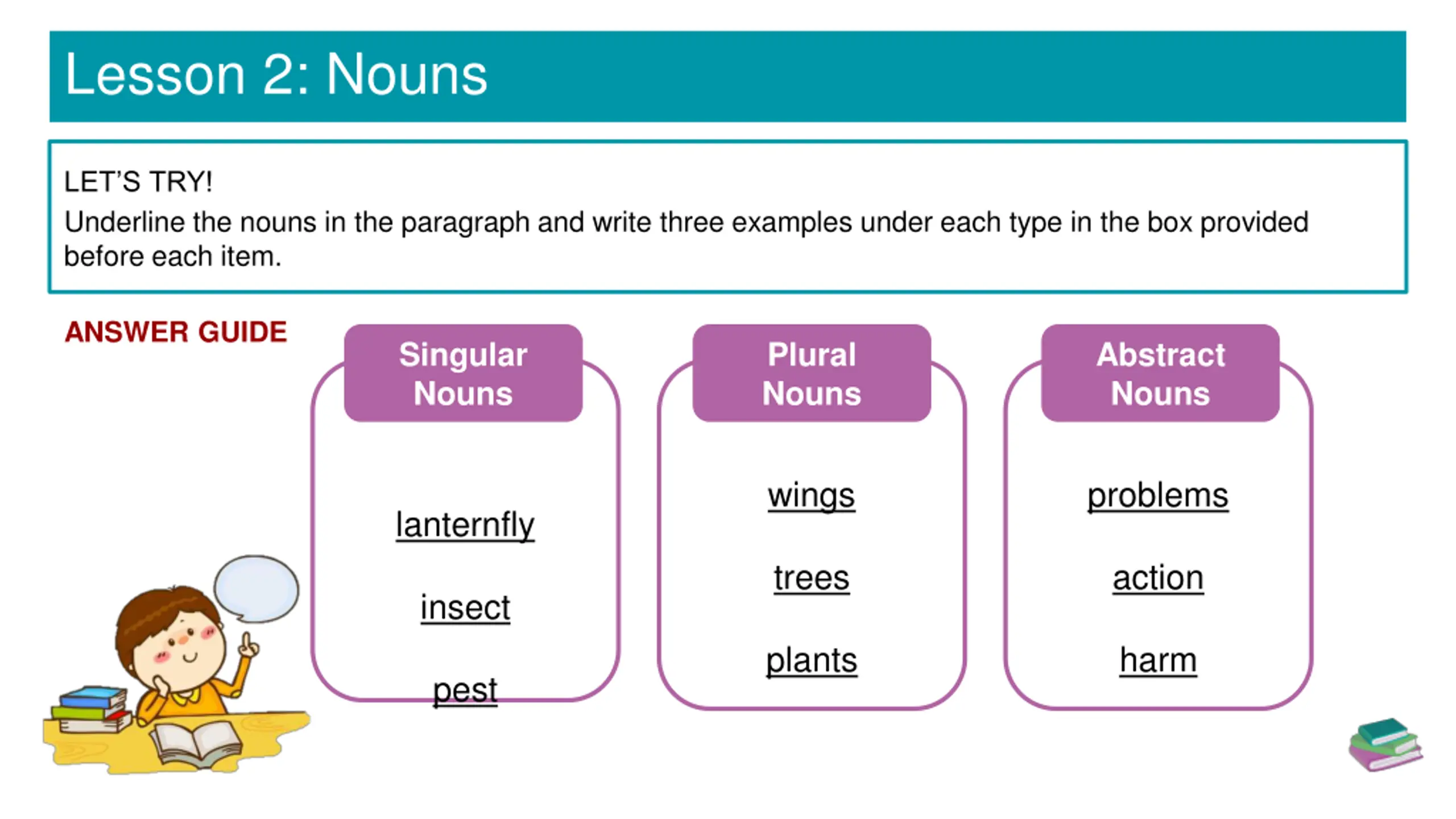 Lesson 2: Nouns

LET'S TRY!
Underline the nouns in the paragraph and write three examples under each type in the box provided before each item.

ANSWER GUIDE

Singular Nouns

lanternfly

insect

pest

Plural Nouns

wings

trees

plants

Abstract Nouns

problems

action

harm